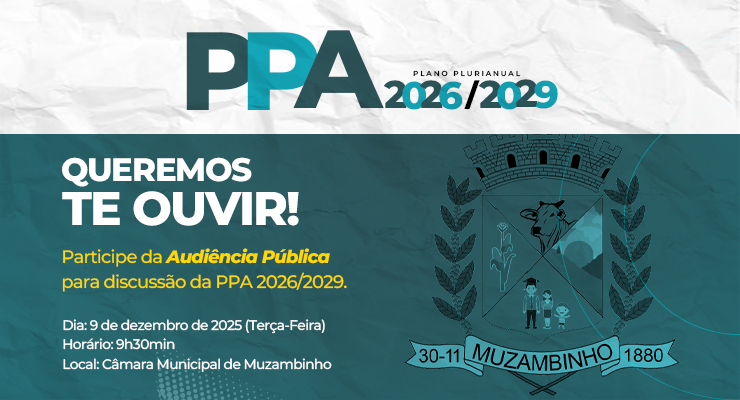 PPA
PLANO PLURIANUAL
2026/2029

QUEREMOS
TE OUVIR!

Participe da Audiência Pública para discussão da PPA 2026/2029.

Dia: 9 de dezembro de 2025 (Terça-Feira)
Horário: 9h30min
Local: Câmara Municipal de Muzambinho

30-11 MUZAMBINHO 1880